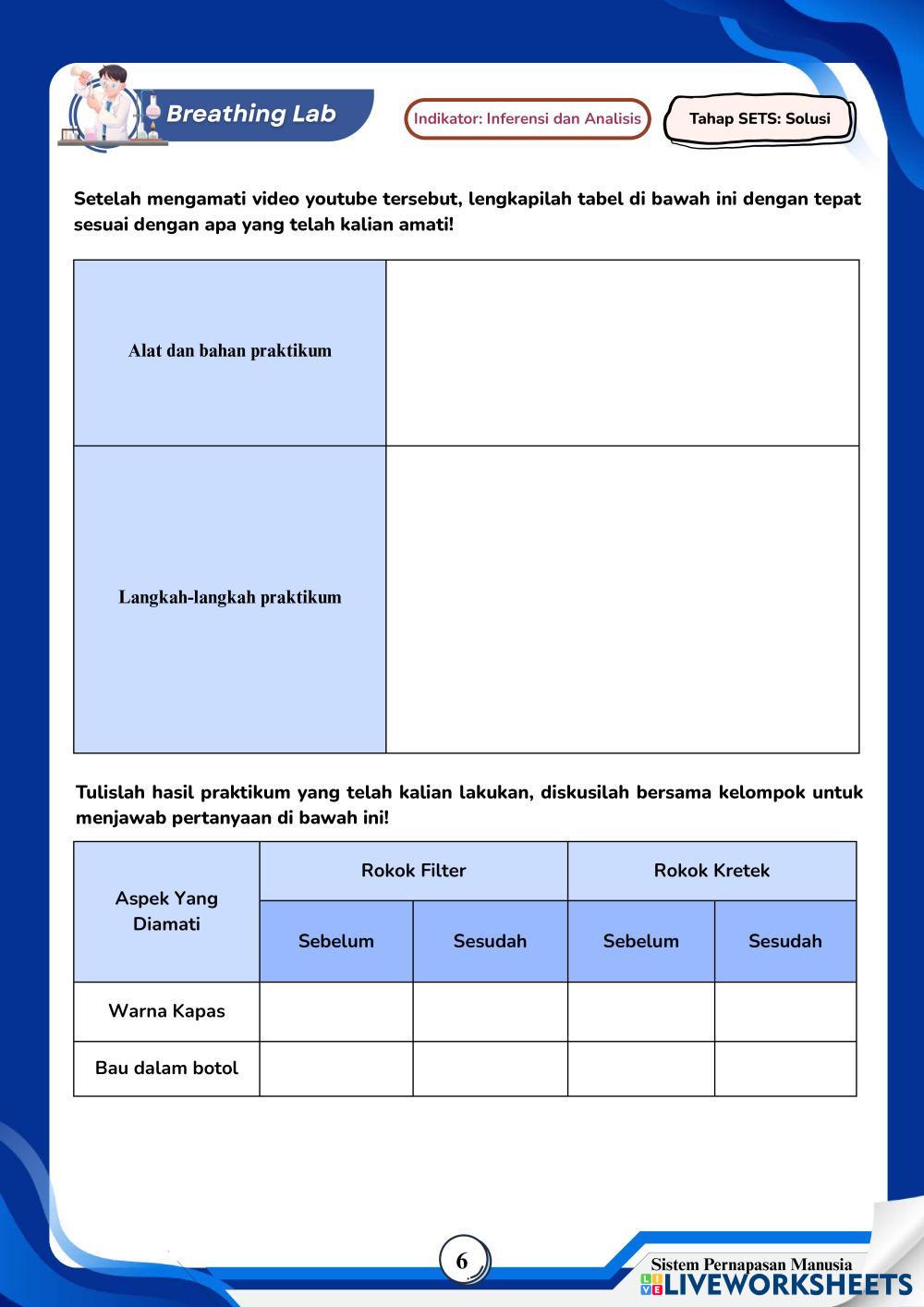 Breathing Lab

Indikator: Inferensi dan Analisis

Tahap SETS: Solusi

Setelah mengamati video youtube tersebut, lengkapilah tabel di bawah ini dengan tepat sesuai dengan apa yang telah kalian amati!

| Alat dan bahan praktikum | |
|---|---|
| Langkah-langkah praktikum | |

Tulislah hasil praktikum yang telah kalian lakukan, diskusilah bersama kelompok untuk menjawab pertanyaan di bawah ini!

| Aspek Yang Diamati | Rokok Filter | | Rokok Kretek | |
|---|---|---|---|---|
| | Sebelum | Sesudah | Sebelum | Sesudah |
| Warna Kapas | | | | |
| Bau dalam botol | | | | |

6

Sistem Pernapasan Manusia

LIVEWORKSHEETS